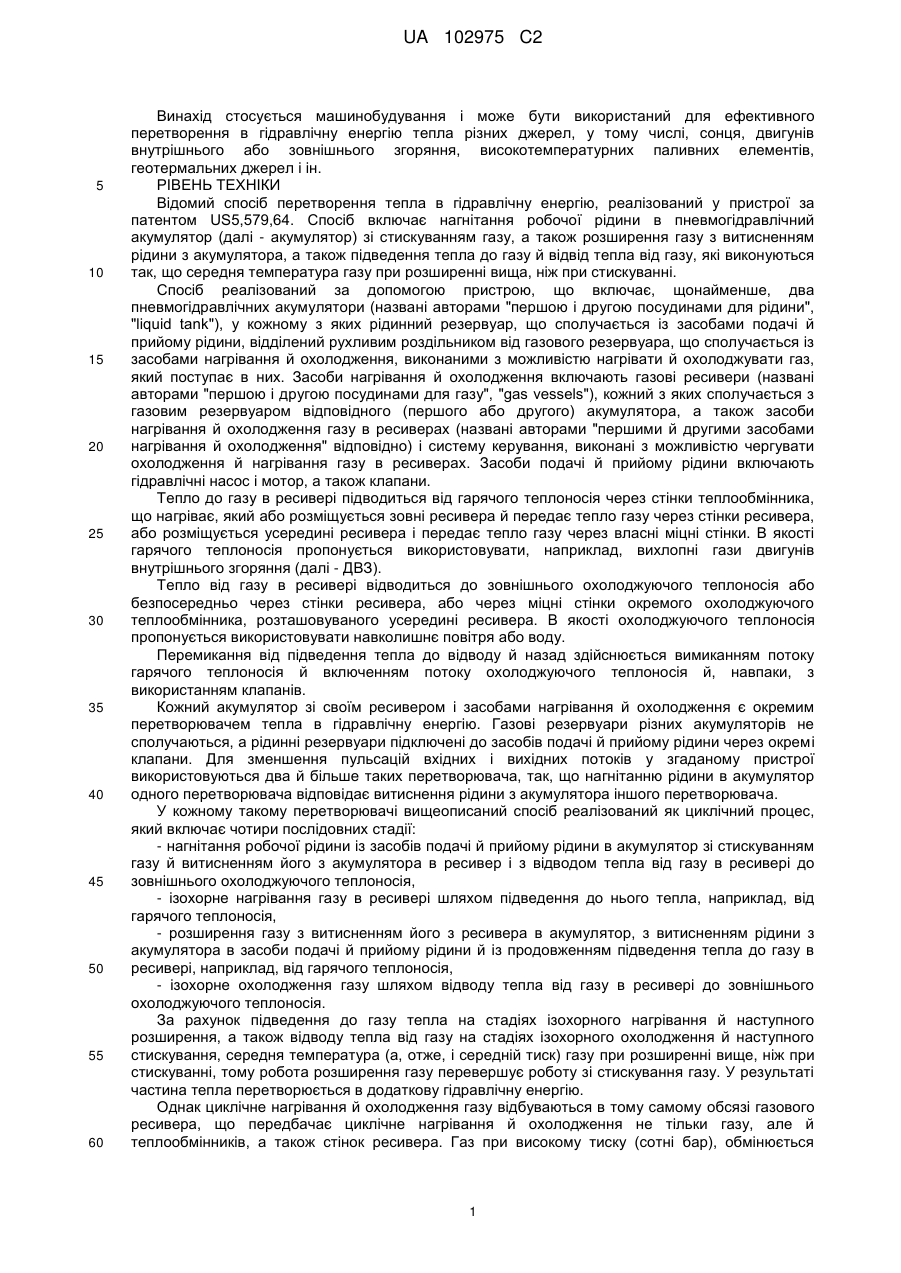 UA 102975 C2

Винахід стосується машинобудування і може бути використаний для ефективного перетворення в гідравлічну енергію тепла різних джерел, у тому числі, сонця, двигунів внутрішнього або зовнішнього згоряння, високотемпературних паливних елементів, геотермальних джерел і ін.

5 РІВЕНЬ ТЕХНІКИ

Відомий спосіб перетворення тепла в гідравлічну енергію, реалізований у пристрої за патентом US5,579,64. Спосіб включає нагнітання робочої рідини в пневмогідравлічний акумулятор (далі - акумулятор) зі стискуванням газу, а також розширення газу з витисненням рідини з акумулятора, а також підведення тепла до газу й відвід тепла від газу, які виконуються 10 так, що середня температура газу при розширенні вища, ніж при стискуванні.

Спосіб реалізований за допомогою пристрою, що включає, щонайменше, два пневмогідравлічних акумулятори (названі авторами "першою і другою посудинами для рідини", "liquid tank"), у кожному з яких рідинний резервуар, що сполучається із засобами подачі й прийому рідини, відділений рухливим роздільником від газового резервуара, що сполучається із 15 засобами нагрівання й охолодження, виконаними з можливістю нагрівати й охолоджувати газ, який поступає в них. Засоби нагрівання й охолодження включають газові ресивери (названі авторами "першою і другою посудинами для газу", "gas vessels"), кожний з яких сполучається з газовим резервуаром відповідного (першого або другого) акумулятора, а також засоби нагрівання й охолодження газу в ресиверах (названі авторами "першими й другими засобами 20 нагрівання й охолодження" відповідно) і систему керування, виконані з можливістю чергувати охолодження й нагрівання газу в ресиверах. Засоби подачі й прийому рідини включають гідравлічні насос і мотор, а також клапани.

Тепло до газу в ресивері підводиться від гарячого теплоносія через стінки теплообмінника, що нагріває, який або розміщується зовні ресивера й передає тепло газу через стінки ресивера, 25 або розміщується усередині ресивера і передає тепло газу через власні міцні стінки. В якості гарячого теплоносія пропонується використовувати, наприклад, вихлопні гази двигунів внутрішнього згоряння (далі - ДВЗ).

Тепло від газу в ресивері відводиться до зовнішнього охолоджуючого теплоносія або безпосередньо через стінки ресивера, або через міцні стінки окремого охолоджуючого 30 теплообмінника, розташовуваного усередині ресивера. В якості охолоджуючого теплоносія пропонується використовувати навколишнє повітря або воду.

Перемикання від підведення тепла до відводу й назад здійснюється вимиканням потоку гарячого теплоносія й включенням потоку охолоджуючого теплоносія й, навпаки, з використанням клапанів.

35 Кожний акумулятор зі своїм ресивером і засобами нагрівання й охолодження є окремим перетворювачем тепла в гідравлічну енергію. Газові резервуари різних акумуляторів не сполучаються, а рідинні резервуари підключені до засобів подачі й прийому рідини через окремі клапани. Для зменшення пульсацій вхідних і вихідних потоків у згаданому пристрої використовуються два й більше таких перетворювача, так, що нагнітанню рідини в акумулятор 40 одного перетворювача відповідає витиснення рідини з акумулятора іншого перетворювача.

У кожному такому перетворювачі вищеописаний спосіб реалізований як циклічний процес, який включає чотири послідовних стадії:

- нагнітання робочої рідини із засобів подачі й прийому рідини в акумулятор зі стискуванням газу й витисненням його з акумулятора в ресивер і з відводом тепла від газу в ресивері до 45 зовнішнього охолоджуючого теплоносія,

- ізохорне нагрівання газу в ресивері шляхом підведення до нього тепла, наприклад, від гарячого теплоносія,

- розширення газу з витисненням його з ресивера в акумулятор, з витисненням рідини з акумулятора в засоби подачі й прийому рідини й із продовженням підведення тепла до газу в 50 ресивері, наприклад, від гарячого теплоносія,

- ізохорне охолодження газу шляхом відводу тепла від газу в ресивері до зовнішнього охолоджуючого теплоносія.

За рахунок підведення до газу тепла на стадіях ізохорного нагрівання й наступного розширення, а також відводу тепла від газу на стадіях ізохорного охолодження й наступного 55 стискування, середня температура (а, отже, і середній тиск) газу при розширенні вище, ніж при стискуванні, тому робота розширення газу перевершує роботу зі стискування газу. У результаті частина тепла перетворюється в додаткову гідравлічну енергію.

Однак циклічне нагрівання й охолодження газу відбуваються в тому самому обсязі газового ресивера, що передбачає циклічне нагрівання й охолодження не тільки газу, але й 60 теплообмінників, а також стінок ресивера. Газ при високому тиску (сотні бар), обмінюється

1